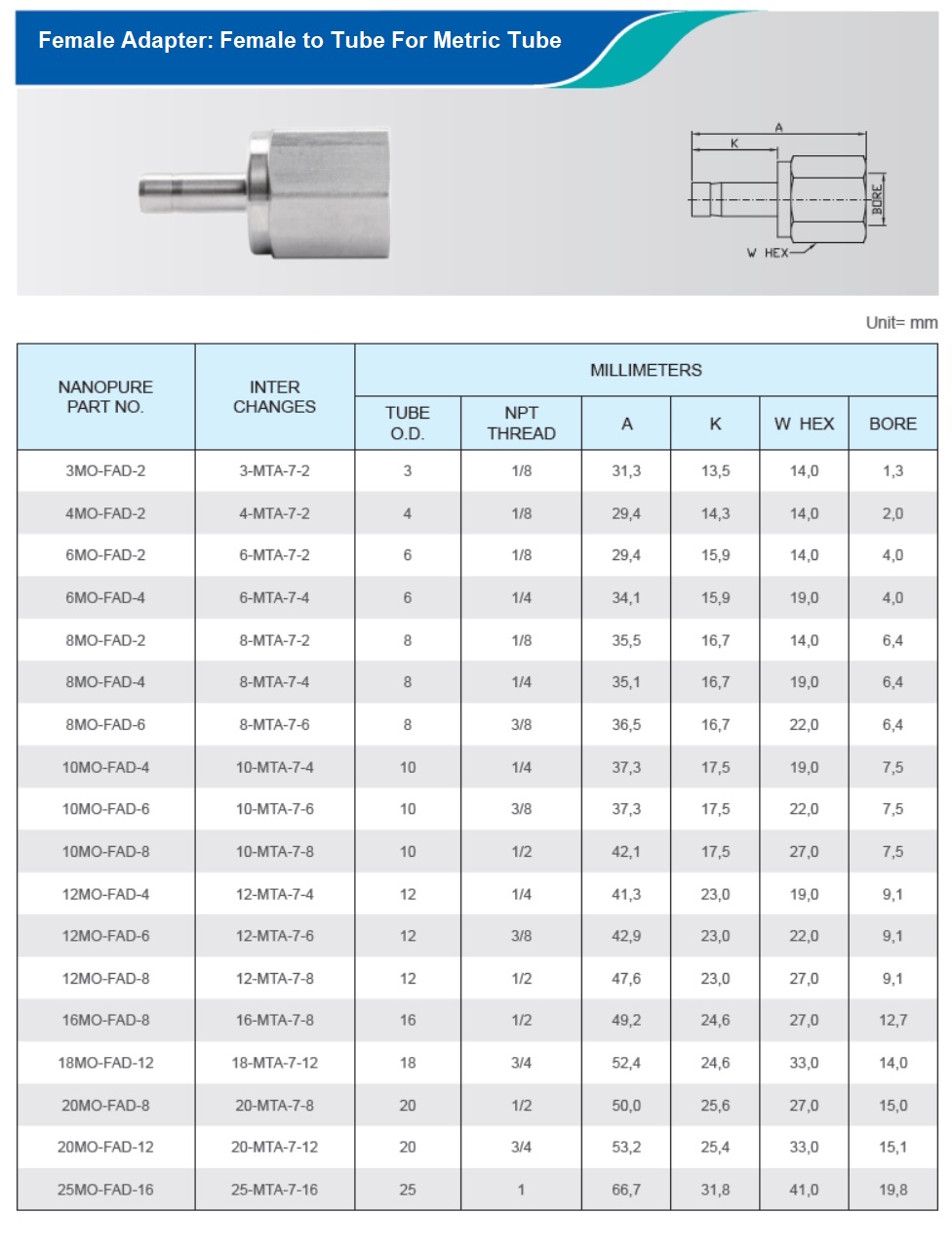 Female Adapter: Female to Tube For Metric Tube

A
K
BORE
W HEX

Unit= mm

| NANOPURE PART NO. | INTER CHANGES | MILLIMETERS | | | | | |
|---|---|---|---|---|---|---|---|
| | | TUBE O.D. | NPT THREAD | A | K | W HEX | BORE |
| 3MO-FAD-2 | 3-MTA-7-2 | 3 | 1/8 | 31,3 | 13,5 | 14,0 | 1,3 |
| 4MO-FAD-2 | 4-MTA-7-2 | 4 | 1/8 | 29,4 | 14,3 | 14,0 | 2,0 |
| 6MO-FAD-2 | 6-MTA-7-2 | 6 | 1/8 | 29,4 | 15,9 | 14,0 | 4,0 |
| 6MO-FAD-4 | 6-MTA-7-4 | 6 | 1/4 | 34,1 | 15,9 | 19,0 | 4,0 |
| 8MO-FAD-2 | 8-MTA-7-2 | 8 | 1/8 | 35,5 | 16,7 | 14,0 | 6,4 |
| 8MO-FAD-4 | 8-MTA-7-4 | 8 | 1/4 | 35,1 | 16,7 | 19,0 | 6,4 |
| 8MO-FAD-6 | 8-MTA-7-6 | 8 | 3/8 | 36,5 | 16,7 | 22,0 | 6,4 |
| 10MO-FAD-4 | 10-MTA-7-4 | 10 | 1/4 | 37,3 | 17,5 | 19,0 | 7,5 |
| 10MO-FAD-6 | 10-MTA-7-6 | 10 | 3/8 | 37,3 | 17,5 | 22,0 | 7,5 |
| 10MO-FAD-8 | 10-MTA-7-8 | 10 | 1/2 | 42,1 | 17,5 | 27,0 | 7,5 |
| 12MO-FAD-4 | 12-MTA-7-4 | 12 | 1/4 | 41,3 | 23,0 | 19,0 | 9,1 |
| 12MO-FAD-6 | 12-MTA-7-6 | 12 | 3/8 | 42,9 | 23,0 | 22,0 | 9,1 |
| 12MO-FAD-8 | 12-MTA-7-8 | 12 | 1/2 | 47,6 | 23,0 | 27,0 | 9,1 |
| 16MO-FAD-8 | 16-MTA-7-8 | 16 | 1/2 | 49,2 | 24,6 | 27,0 | 12,7 |
| 18MO-FAD-12 | 18-MTA-7-12 | 18 | 3/4 | 52,4 | 24,6 | 33,0 | 14,0 |
| 20MO-FAD-8 | 20-MTA-7-8 | 20 | 1/2 | 50,0 | 25,6 | 27,0 | 15,0 |
| 20MO-FAD-12 | 20-MTA-7-12 | 20 | 3/4 | 53,2 | 25,4 | 33,0 | 15,1 |
| 25MO-FAD-16 | 25-MTA-7-16 | 25 | 1 | 66,7 | 31,8 | 41,0 | 19,8 |